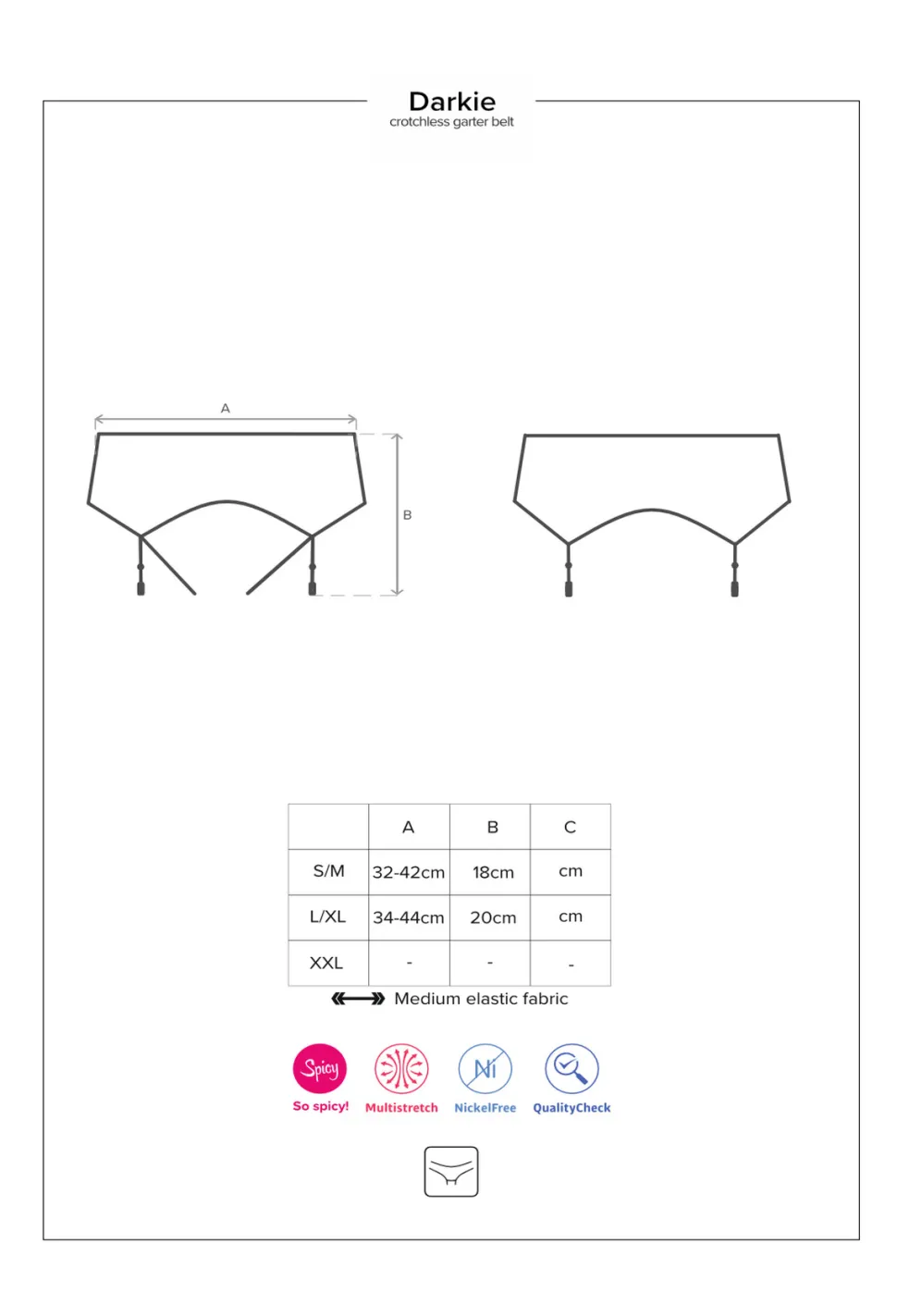 Darkie
crotchless garter belt

A

B

|  | A | B | C |
|---|---|---|---|
| S/M | 32-42cm | 18cm | cm |
| L/XL | 34-44cm | 20cm | cm |
| XXL | - | - | - |

Medium elastic fabric

Spicy
So spicy!
Multistretch
Ni
NickelFree
QualityCheck